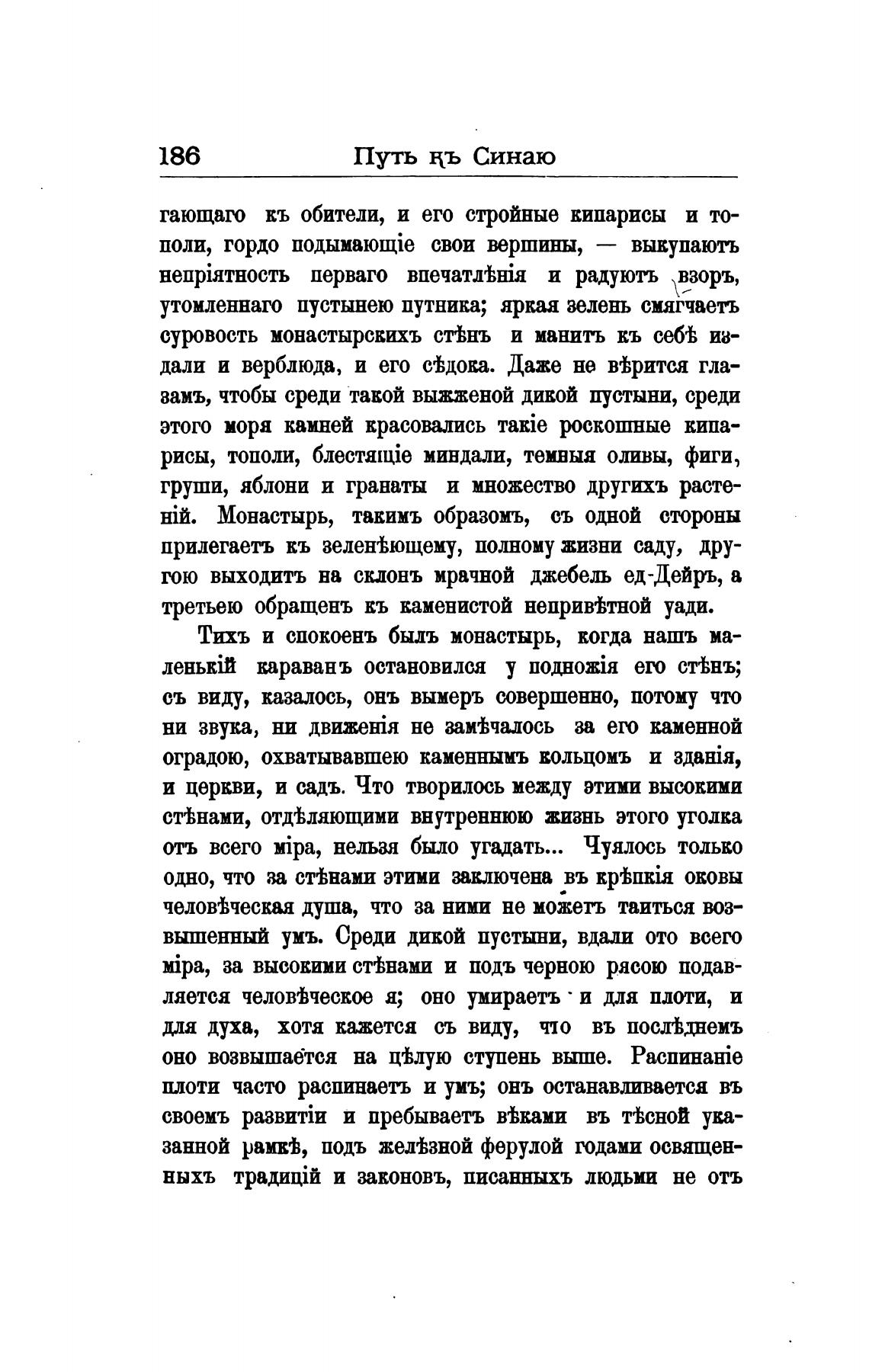 186 Путь къ Синаю

гающаго къ обители, и его стройные кипарисы и тополи, гордо подымающіе свои вершины, — выкупаютъ непріятность перваго впечатлѣнія и радуютъ взоръ, утомленнаго пустынею путника; яркая зелень смягчаетъ суровость монастырскихъ стѣнъ и манитъ къ себѣ издали и верблюда, и его сѣдока. Даже не вѣрится глазамъ, чтобы среди такой выжженой дикой пустыни, среди этого моря камней красовались такіе роскошные кипарисы, тополи, блестящіе миндали, темныя оливы, фиги, груши, яблони и гранаты и множество другихъ растеній. Монастырь, такимъ образомъ, съ одной стороны прилегаетъ къ зеленѣющему, полному жизни саду, другою выходитъ на склонъ мрачной джебель ед-Дейръ, а третьею обращенъ къ каменистой непривѣтной уади.

Тихъ и спокоенъ былъ монастырь, когда нашъ маленькій караванъ остановился у подножія его стѣнъ; съ виду, казалось, онъ вымеръ совершенно, потому что ни звука, ни движенія не замѣчалось за его каменной оградою, охватывавшею каменнымъ кольцомъ и зданія, и церкви, и садъ. Что творилось между этими высокими стѣнами, отдѣляющими внутреннюю жизнь этого уголка отъ всего міра, нельзя было угадать... Чуялось только одно, что за стѣнами этими заключена въ крѣпкія оковы человѣческая душа, что за ними не можетъ таиться возвышенный умъ. Среди дикой пустыни, вдали ото всего міра, за высокими стѣнами и подъ черною рясою подавляется человѣческое я; оно умираетъ и для плоти, и для духа, хотя кажется съ виду, что въ послѣднемъ оно возвышается на цѣлую ступень выше. Распинаніе плоти часто распинаетъ и умъ; онъ останавливается въ своемъ развитіи и пребываетъ вѣками въ тѣсной указанной рамкѣ, подъ желѣзной ферулой годами освященныхъ традицій и законовъ, писанныхъ людьми не отъ